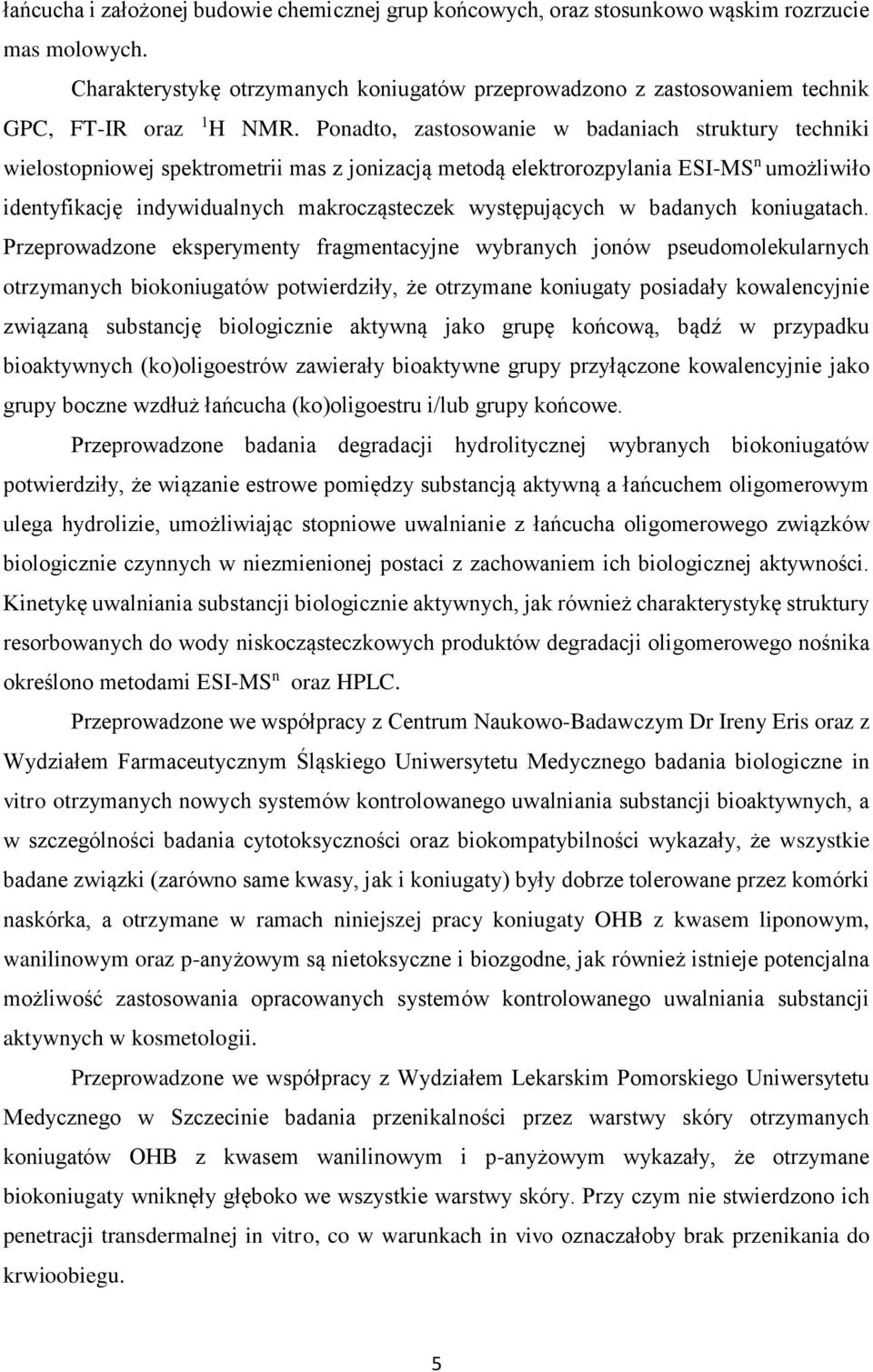 łańcucha i założonej budowie chemicznej grup końcowych, oraz stosunkowo wąskim rozrzucie mas molowych.

Charakterystykę otrzymanych koniugatów przeprowadzono z zastosowaniem technik GPC, FT-IR oraz $^1$H NMR. Ponadto, zastosowanie w badaniach struktury techniki wielostopniowej spektrometrii mas z jonizacją metodą elektrorozpylania ESI-MS$^n$ umożliwiło identyfikację indywidualnych makrocząsteczek występujących w badanych koniugatach. Przeprowadzone eksperymenty fragmentacyjne wybranych jonów pseudomolekularnych otrzymanych biokoniugatów potwierdziły, że otrzymane koniugaty posiadały kowalencyjnie związaną substancję biologicznie aktywną jako grupę końcową, bądź w przypadku bioaktywnych (ko)oligoestrów zawierały bioaktywne grupy przyłączone kowalencyjnie jako grupy boczne wzdłuż łańcucha (ko)oligoestru i/lub grupy końcowe.

Przeprowadzone badania degradacji hydrolitycznej wybranych biokoniugatów potwierdziły, że wiązanie estrowe pomiędzy substancją aktywną a łańcuchem oligomerowym ulega hydrolizie, umożliwiając stopniowe uwalnianie z łańcucha oligomerowego związków biologicznie czynnych w niezmienionej postaci z zachowaniem ich biologicznej aktywności. Kinetykę uwalniania substancji biologicznie aktywnych, jak również charakterystykę struktury resorbowanych do wody niskocząsteczkowych produktów degradacji oligomerowego nośnika określono metodami ESI-MS$^n$ oraz HPLC.

Przeprowadzone we współpracy z Centrum Naukowo-Badawczym Dr Ireny Eris oraz z Wydziałem Farmaceutycznym Śląskiego Uniwersytetu Medycznego badania biologiczne in vitro otrzymanych nowych systemów kontrolowanego uwalniania substancji bioaktywnych, a w szczególności badania cytotoksyczności oraz biokompatybilności wykazały, że wszystkie badane związki (zarówno same kwasy, jak i koniugaty) były dobrze tolerowane przez komórki naskórka, a otrzymane w ramach niniejszej pracy koniugaty OHB z kwasem liponowym, wanilinowym oraz p-anyżowym są nietoksyczne i biozgodne, jak również istnieje potencjalna możliwość zastosowania opracowanych systemów kontrolowanego uwalniania substancji aktywnych w kosmetologii.

Przeprowadzone we współpracy z Wydziałem Lekarskim Pomorskiego Uniwersytetu Medycznego w Szczecinie badania przenikalności przez warstwy skóry otrzymanych koniugatów OHB z kwasem wanilinowym i p-anyżowym wykazały, że otrzymane biokoniugaty wniknęły głęboko we wszystkie warstwy skóry. Przy czym nie stwierdzono ich penetracji transdermalnej in vitro, co w warunkach in vivo oznaczałoby brak przenikania do krwioobiegu.

5